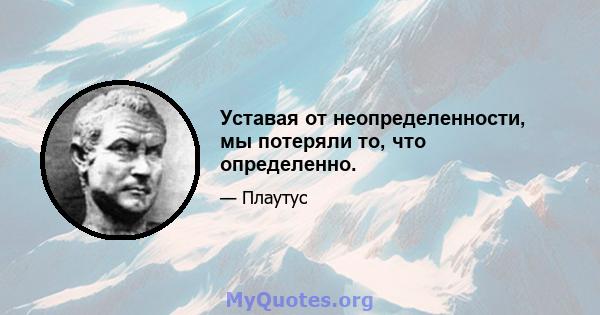 Уставая от неопределенности, мы потеряли то, что определенно.

— Плаутус

MyQuotes.org